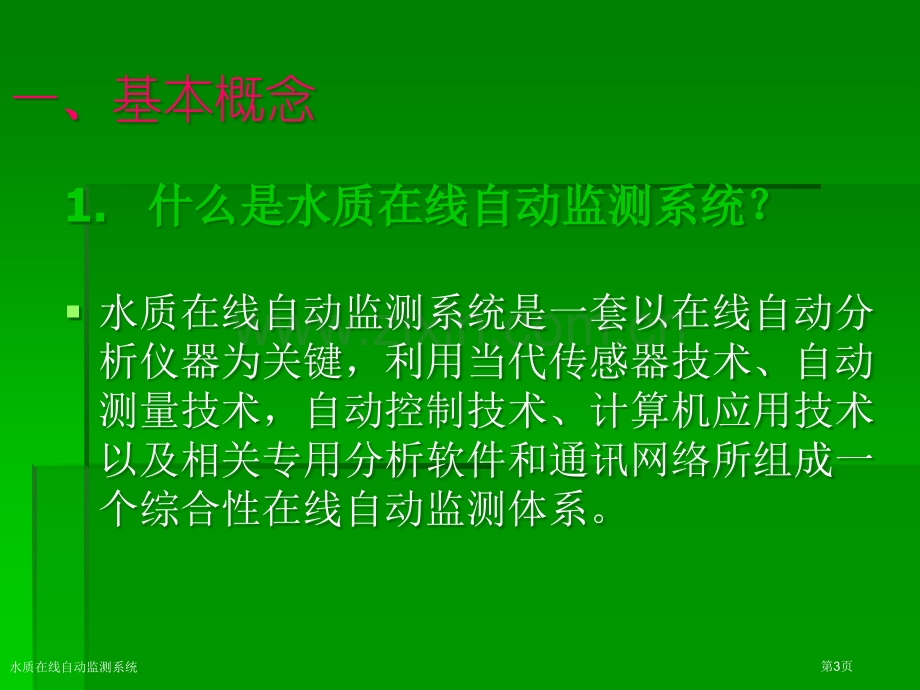 一、基本概念

1. 什么是水质在线自动监测系统?

水质在线自动监测系统是一套以在线自动分析仪器为关键，利用当代传感器技术、自动测量技术，自动控制技术、计算机应用技术以及相关专用分析软件和通讯网络所组成一个综合性在线自动监测体系。

水质在线自动监测系统

第3页